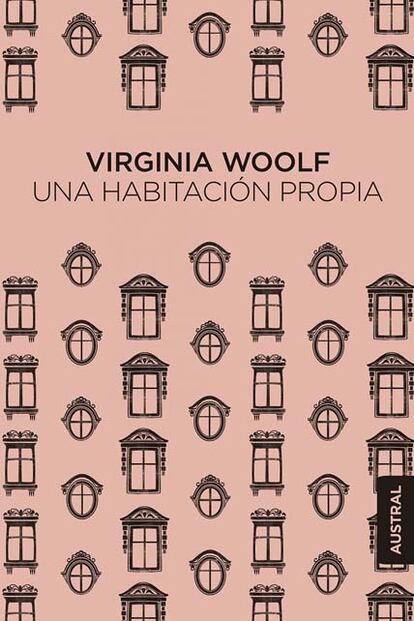 VIRGINIA WOOLF
UNA HABITACIÓN PROPIA

AUSTRAL